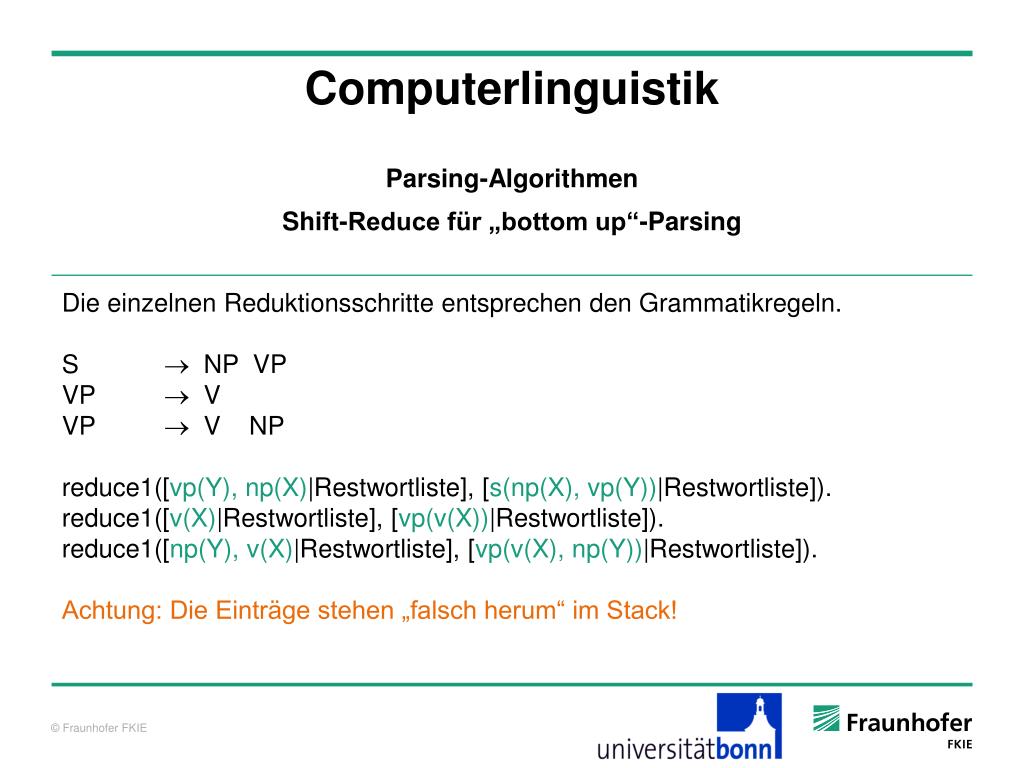 Computerlinguistik

Parsing-Algorithmen

Shift-Reduce für „bottom up“-Parsing

Die einzelnen Reduktionsschritte entsprechen den Grammatikregeln.

S $\rightarrow$ NP VP
VP $\rightarrow$ V
VP $\rightarrow$ V NP

reduce1([vp(Y), np(X)|Restwortliste], [s(np(X), vp(Y))|Restwortliste]).
reduce1([v(X)|Restwortliste], [vp(v(X))|Restwortliste]).
reduce1([np(Y), v(X)|Restwortliste], [vp(v(X), np(Y))|Restwortliste]).

Achtung: Die Einträge stehen „falsch herum“ im Stack!

© Fraunhofer FKIE

universitätbonn

Fraunhofer
FKIE